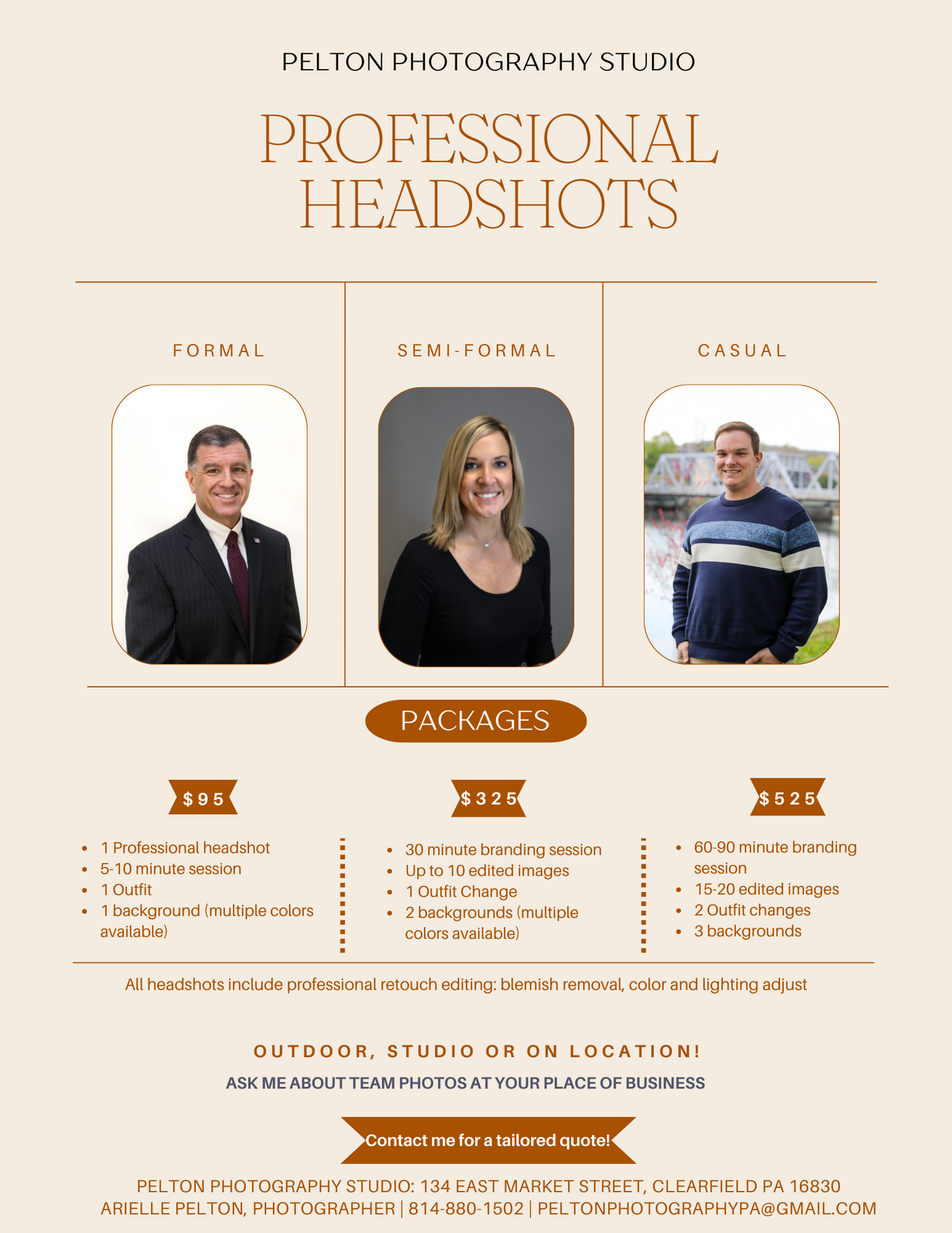 PELTON PHOTOGRAPHY STUDIO

PROFESSIONAL HEADSHOTS

FORMAL

SEMI-FORMAL

CASUAL

PACKAGES

$95

- 1 Professional headshot
- 5-10 minute session
- 1 Outfit
- 1 background (multiple colors available)

$325

- 30 minute branding session
- Up to 10 edited images
- 1 Outfit Change
- 2 backgrounds (multiple colors available)

$525

- 60-90 minute branding session
- 15-20 edited images
- 2 Outfit changes
- 3 backgrounds

All headshots include professional retouch editing: blemish removal, color and lighting adjust

OUTDOOR, STUDIO OR ON LOCATION!

ASK ME ABOUT TEAM PHOTOS AT YOUR PLACE OF BUSINESS

Contact me for a tailored quote!

PELTON PHOTOGRAPHY STUDIO: 134 EAST MARKET STREET, CLEARFIELD PA 16830
ARIELLE PELTON, PHOTOGRAPHER | 814-880-1502 | PELTONPHOTOGRAPHYPA@GMAIL.COM